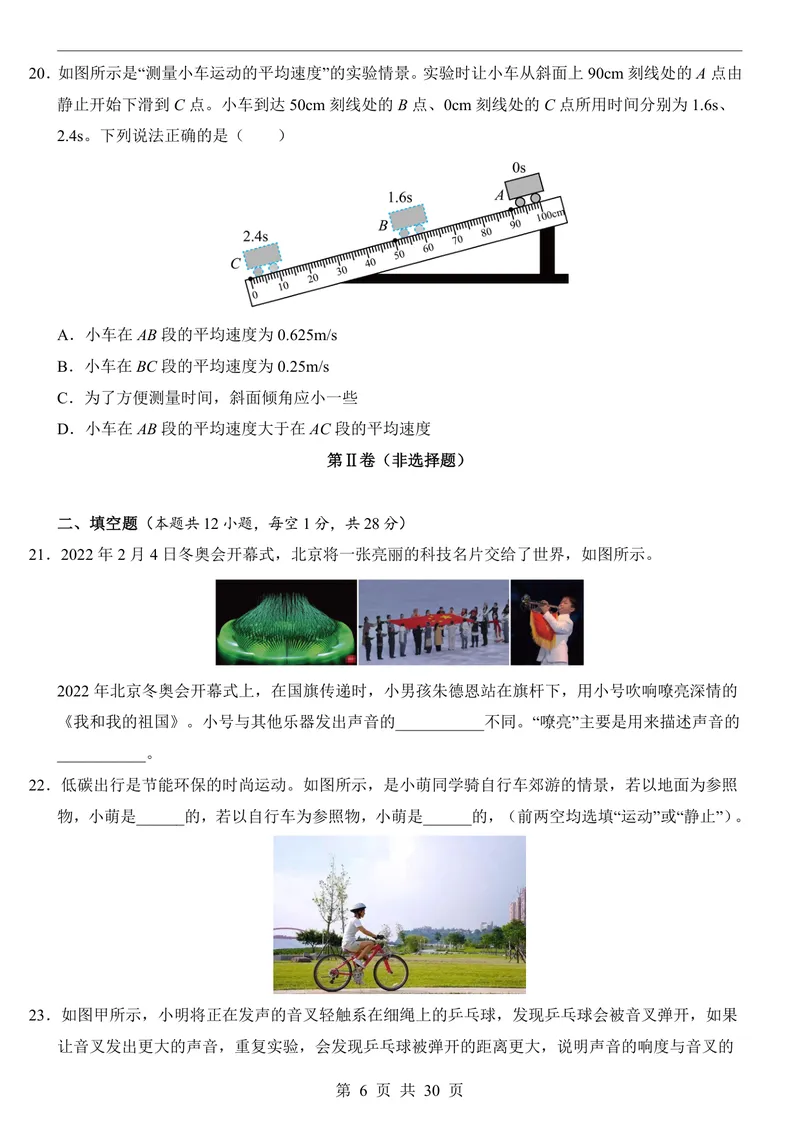 20．如图所示是“测量小车运动的平均速度”的实验情景。实验时让小车从斜面上90cm刻线处的A点由静止开始下滑到C点。小车到达50cm刻线处的B点、0cm刻线处的C点所用时间分别为1.6s、2.4s。下列说法正确的是（　　）

0s
A
1.6s
B
2.4s
C
0 10 20 30 40 50 60 70 80 90 100cm

A．小车在AB段的平均速度为0.625m/s

B．小车在BC段的平均速度为0.25m/s

C．为了方便测量时间，斜面倾角应小一些

D．小车在AB段的平均速度大于在AC段的平均速度

第Ⅱ卷（非选择题）

二、填空题（本题共12小题，每空1分，共28分）

21．2022年2月4日冬奥会开幕式，北京将一张亮丽的科技名片交给了世界，如图所示。

2022年北京冬奥会开幕式上，在国旗传递时，小男孩朱德恩站在旗杆下，用小号吹响嘹亮深情的《我和我的祖国》。小号与其他乐器发出声音的____不同。“嘹亮”主要是用来描述声音的____。

22．低碳出行是节能环保的时尚运动。如图所示，是小萌同学骑自行车郊游的情景，若以地面为参照物，小萌是____的，若以自行车为参照物，小萌是____的，（前两空均选填“运动”或“静止”）。

23．如图甲所示，小明将正在发声的音叉轻触系在细绳上的乒乓球，发现乒乓球会被音叉弹开，如果让音叉发出更大的声音，重复实验，会发现乒乓球被弹开的距离更大，说明声音的响度与音叉的

第6页 共30页